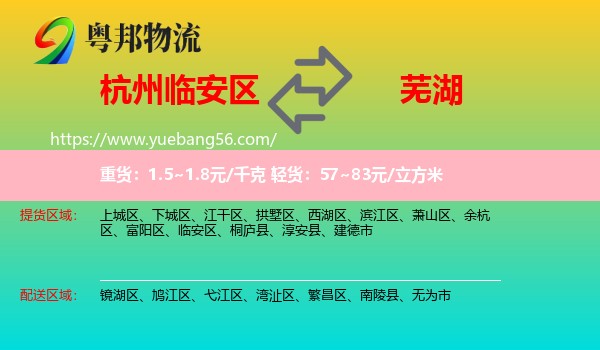 粤邦物流

杭州临安区

芜湖

https://www.yuebang56.com/

重货：1.5~1.8元/千克 轻货：57~83元/立方米

提货区域：

上城区、下城区、江干区、拱墅区、西湖区、滨江区、萧山区、余杭区、富阳区、临安区、桐庐县、淳安县、建德市

配送区域：

镜湖区、鸠江区、弋江区、湾沚区、繁昌区、南陵县、无为市